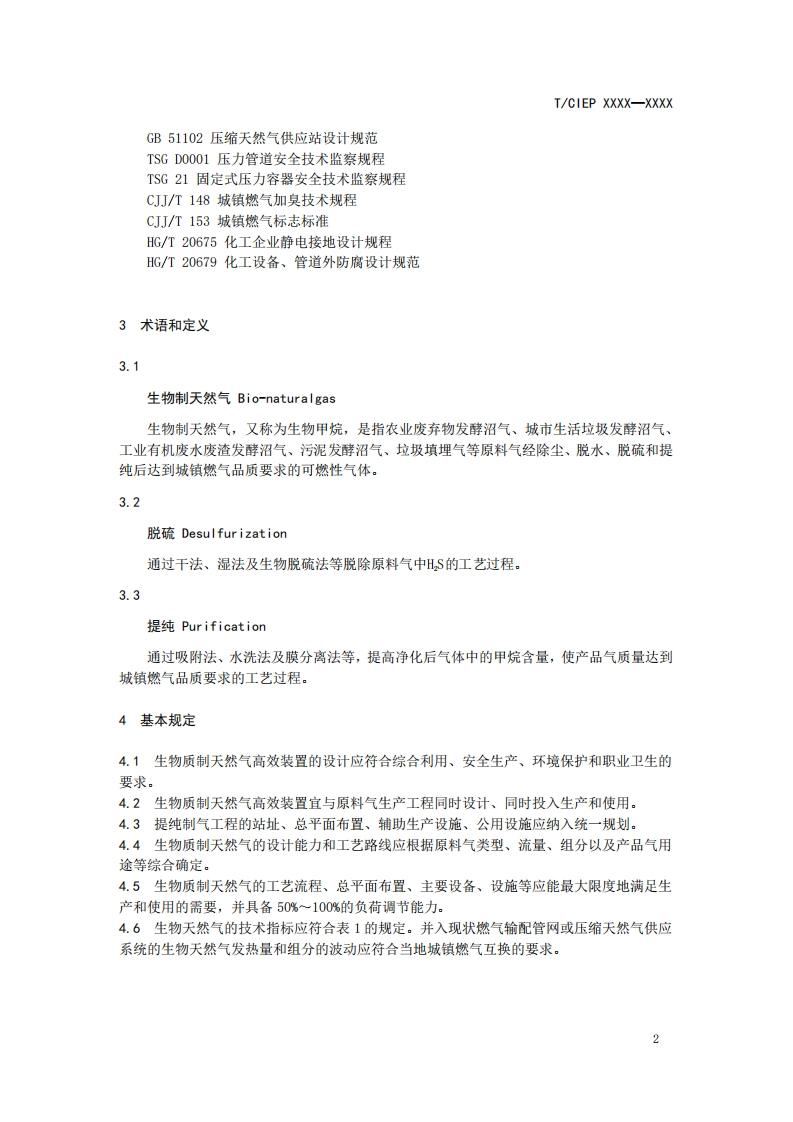 T/CIEP XXXX—XXXX

GB 51102 压缩天然气供应站设计规范
TSG D0001 压力管道安全技术监察规程
TSG 21 固定式压力容器安全技术监察规程
CJJ/T 148 城镇燃气加臭技术规程
CJJ/T 153 城镇燃气标志标准
HG/T 20675 化工企业静电接地设计规程
HG/T 20679 化工设备、管道外防腐设计规范

3 术语和定义

3.1

生物制天然气 Bio-naturalgas

生物制天然气，又称为生物甲烷，是指农业废弃物发酵沼气、城市生活垃圾发酵沼气、工业有机废水废渣发酵沼气、污泥发酵沼气、垃圾填埋气等原料气经除尘、脱水、脱硫和提纯后达到城镇燃气品质要求的可燃性气体。

3.2

脱硫 Desulfurization

通过干法、湿法及生物脱硫法等脱除原料气中$H_2S$的工艺过程。

3.3

提纯 Purification

通过吸附法、水洗法及膜分离法等，提高净化后气体中的甲烷含量，使产品气质量达到城镇燃气品质要求的工艺过程。

4 基本规定

4.1 生物质制天然气高效装置的设计应符合综合利用、安全生产、环境保护和职业卫生的要求。
4.2 生物质制天然气高效装置宜与原料气生产工程同时设计、同时投入生产和使用。
4.3 提纯制气工程的站址、总平面布置、辅助生产设施、公用设施应纳入统一规划。
4.4 生物质制天然气的设计能力和工艺路线应根据原料气类型、流量、组分以及产品气用途等综合确定。
4.5 生物质制天然气的工艺流程、总平面布置、主要设备、设施等应能最大限度地满足生产和使用的需要，并具备 50%～100%的负荷调节能力。
4.6 生物天然气的技术指标应符合表 1 的规定。并入现状燃气输配管网或压缩天然气供应系统的生物天然气发热量和组分的波动应符合当地城镇燃气互换的要求。

2